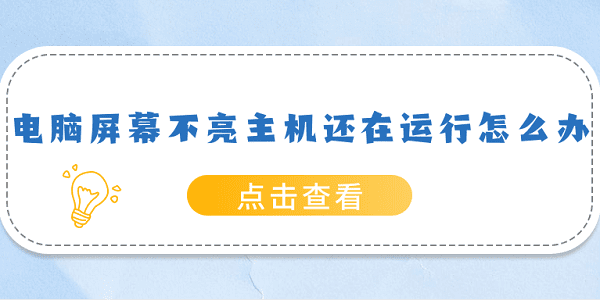 电脑屏幕不亮主机还在运行怎么办

点击查看